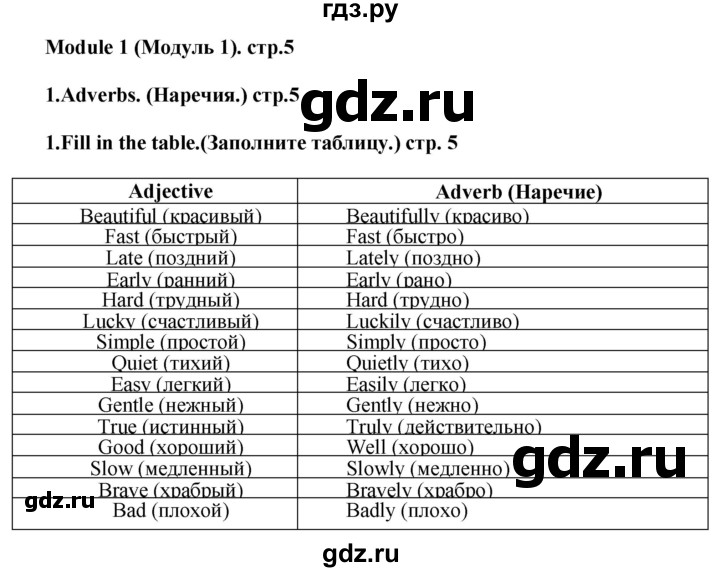 гдз.ру

Module 1 (Модуль 1). стр.5

1.Adverbs. (Наречия.) стр.5

gdz.ru

1.Fill in the table.(Заполните таблицу.) стр. 5

| Adjective | Adverb (Наречие) |
|---|---|
| Beautiful (красивый) | Beautifully (красиво) |
| Fast (быстрый) | Fast (быстро) |
| Late (поздний) | Lately (поздно) |
| Early (ранний) | Early (рано) |
| Hard (трудный) | Hard (трудно) |
| Lucky (счастливый) | Luckily (счастливо) |
| Simple (простой) | Simply (просто) |
| Quiet (тихий) | Quietly (тихо) |
| Easy (легкий) | Easily (легко) |
| Gentle (нежный) | Gently (нежно) |
| True (истинный) | Truly (действительно) |
| Good (хороший) | Well (хорошо) |
| Slow (медленный) | Slowly (медленно) |
| Brave (храбрый) | Bravely (храбро) |
| Bad (плохой) | Badly (плохо) |

gdz.ru

gdz.ru

gdz.ru